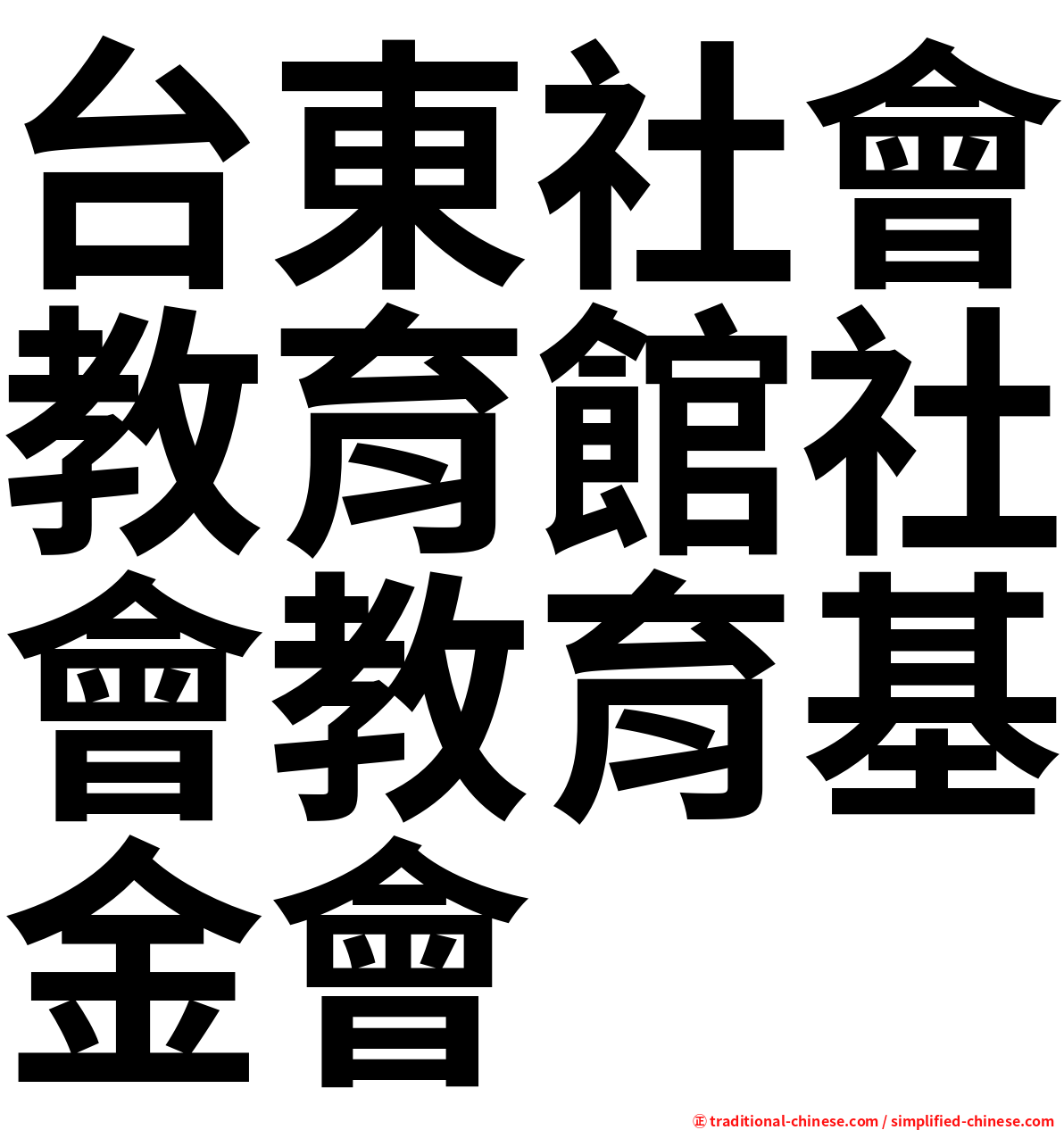 台東社會教育館社會教育基金會

㊣ traditional-chinese.com / simplified-chinese.com